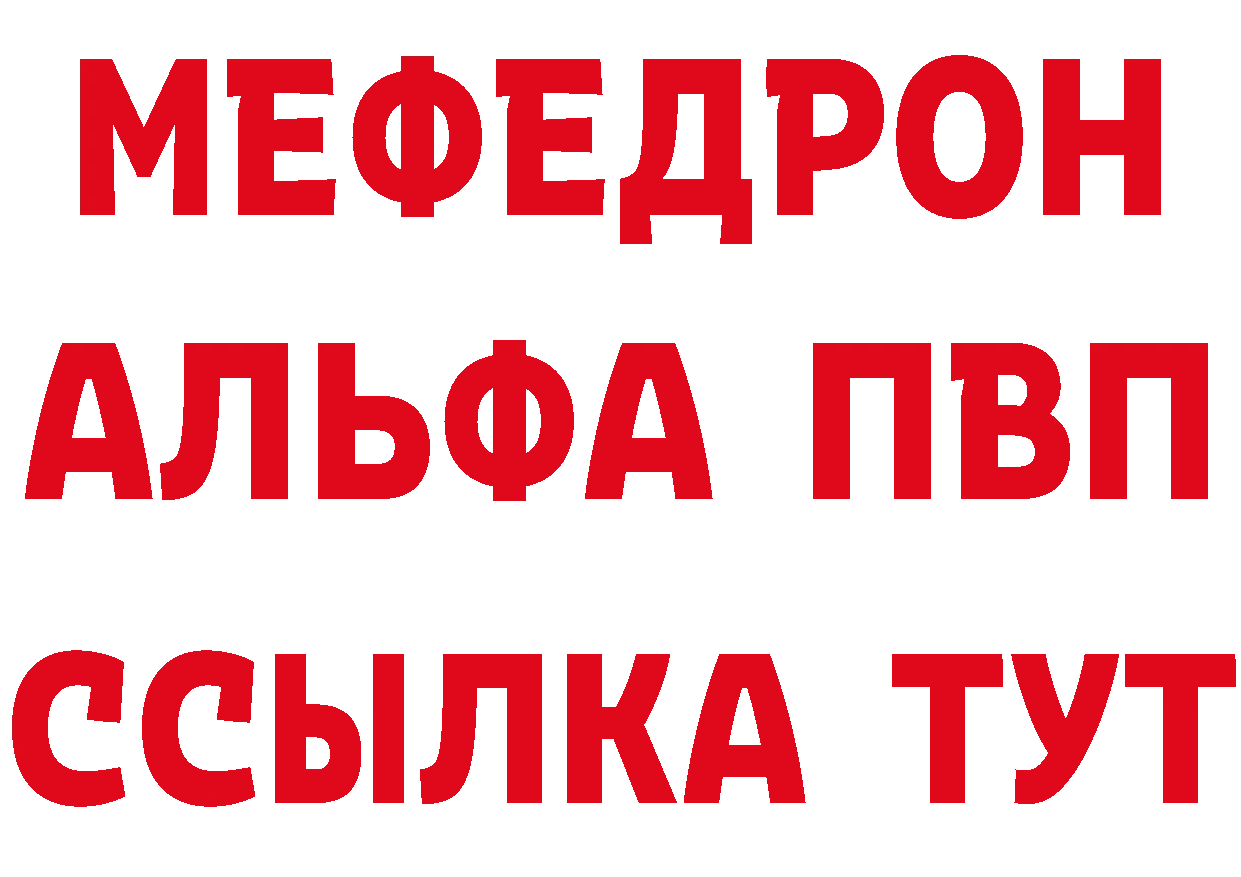 МЕФЕДРОН
АЛЬФА ПВП
ССЫЛКА ТУТ